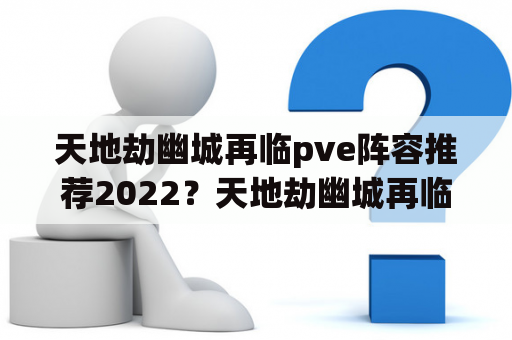 天地劫幽城再临pve阵容推荐2022？天地劫幽城再临